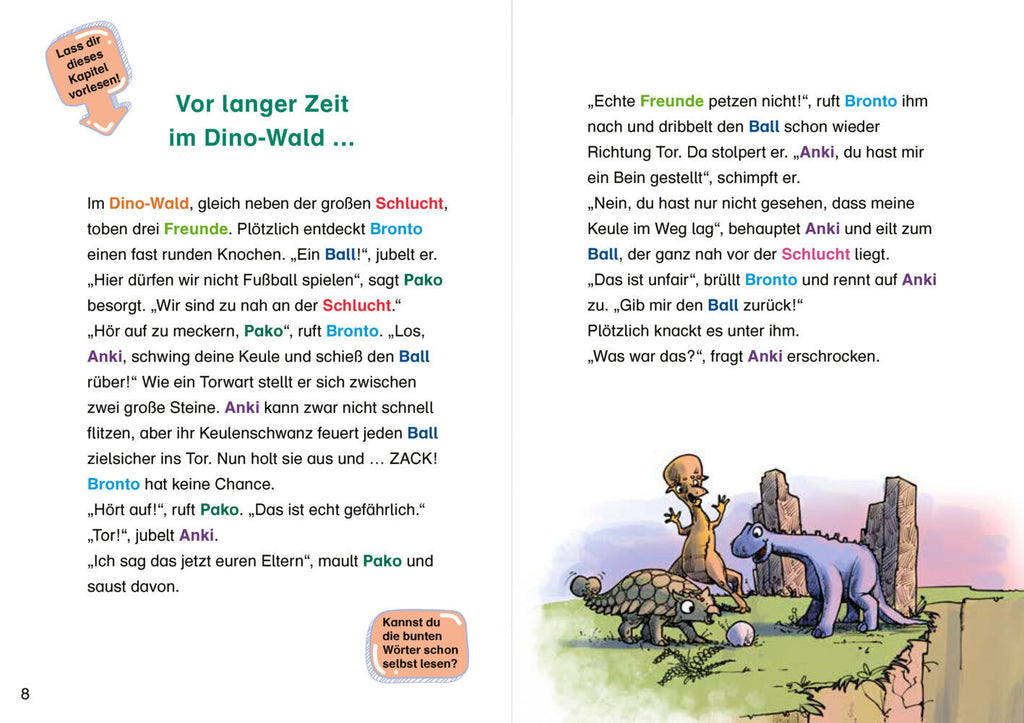 Lass dir dieses Kapitel vorlesen!

Vor langer Zeit im Dino-Wald ...

Im Dino-Wald, gleich neben der großen Schlucht, toben drei Freunde. Plötzlich entdeckt Bronto einen fast runden Knochen. „Ein Ball!“, jubelt er. „Hier dürfen wir nicht Fußball spielen“, sagt Pako besorgt. „Wir sind zu nah an der Schlucht.“
„Hör auf zu meckern, Pako“, ruft Bronto. „Los, Anki, schwing deine Keule und schieß den Ball rüber!“ Wie ein Torwart stellt er sich zwischen zwei große Steine. Anki kann zwar nicht schnell flitzen, aber ihr Keulenschwanz feuert jeden Ball zielsicher ins Tor. Nun holt sie aus und ... ZACK! Bronto hat keine Chance.
„Hört auf!“, ruft Pako. „Das ist echt gefährlich.“
„Tor!“, jubelt Anki.
„Ich sag das jetzt euren Eltern“, mault Pako und saust davon.

Kannst du die bunten Wörter schon selbst lesen?

8

„Echte Freunde petzen nicht!“, ruft Bronto ihm nach und dribbelt den Ball schon wieder Richtung Tor. Da stolpert er. „Anki, du hast mir ein Bein gestellt“, schimpft er.
„Nein, du hast nur nicht gesehen, dass meine Keule im Weg lag“, behauptet Anki und eilt zum Ball, der ganz nah vor der Schlucht liegt.
„Das ist unfair“, brüllt Bronto und rennt auf Anki zu. „Gib mir den Ball zurück!“
Plötzlich knackt es unter ihm.
„Was war das?“, fragt Anki erschrocken.